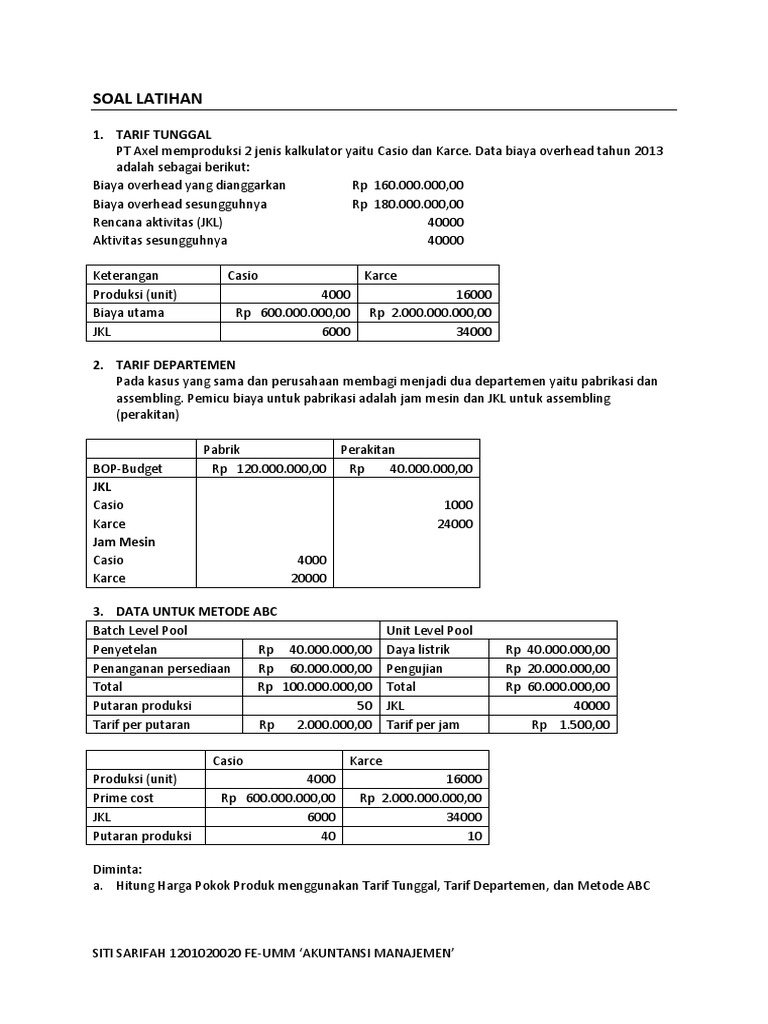 SOAL LATIHAN

1. TARIF TUNGGAL
PT Axel memproduksi 2 jenis kalkulator yaitu Casio dan Karce. Data biaya overhead tahun 2013 adalah sebagai berikut:
Biaya overhead yang dianggarkan Rp 160.000.000,00
Biaya overhead sesungguhnya Rp 180.000.000,00
Rencana aktivitas (JKL) 40000
Aktivitas sesungguhnya 40000

| Keterangan | Casio | Karce |
|---|---|---|
| Produksi (unit) | 4000 | 16000 |
| Biaya utama | Rp 600.000.000,00 | Rp 2.000.000.000,00 |
| JKL | 6000 | 34000 |

2. TARIF DEPARTEMEN
Pada kasus yang sama dan perusahaan membagi menjadi dua departemen yaitu pabrikasi dan assembling. Pemicu biaya untuk pabrikasi adalah jam mesin dan JKL untuk assembling (perakitan)

| | Pabrik | Perakitan |
|---|---|---|
| BOP-Budget | Rp 120.000.000,00 | Rp 40.000.000,00 |
| JKL | | |
| Casio | | 1000 |
| Karce | | 24000 |
| Jam Mesin | | |
| Casio | 4000 | |
| Karce | 20000 | |

3. DATA UNTUK METODE ABC

| Batch Level Pool | | Unit Level Pool | |
|---|---|---|---|
| Penyetelan | Rp 40.000.000,00 | Daya listrik | Rp 40.000.000,00 |
| Penanganan persediaan | Rp 60.000.000,00 | Pengujian | Rp 20.000.000,00 |
| Total | Rp 100.000.000,00 | Total | Rp 60.000.000,00 |
| Putaran produksi | 50 | JKL | 40000 |
| Tarif per putaran | Rp 2.000.000,00 | Tarif per jam | Rp 1.500,00 |

| | Casio | Karce |
|---|---|---|
| Produksi (unit) | 4000 | 16000 |
| Prime cost | Rp 600.000.000,00 | Rp 2.000.000.000,00 |
| JKL | 6000 | 34000 |
| Putaran produksi | 40 | 10 |

Diminta:
a. Hitung Harga Pokok Produk menggunakan Tarif Tunggal, Tarif Departemen, dan Metode ABC

SITI SARIFAH 1201020020 FE-UMM 'AKUNTANSI MANAJEMEN'